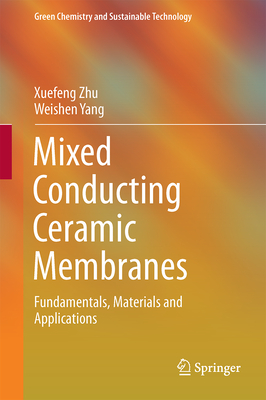 Green Chemistry and Sustainable Technology

Xuefeng Zhu
Weishen Yang

Mixed Conducting Ceramic Membranes

Fundamentals, Materials and Applications

Springer